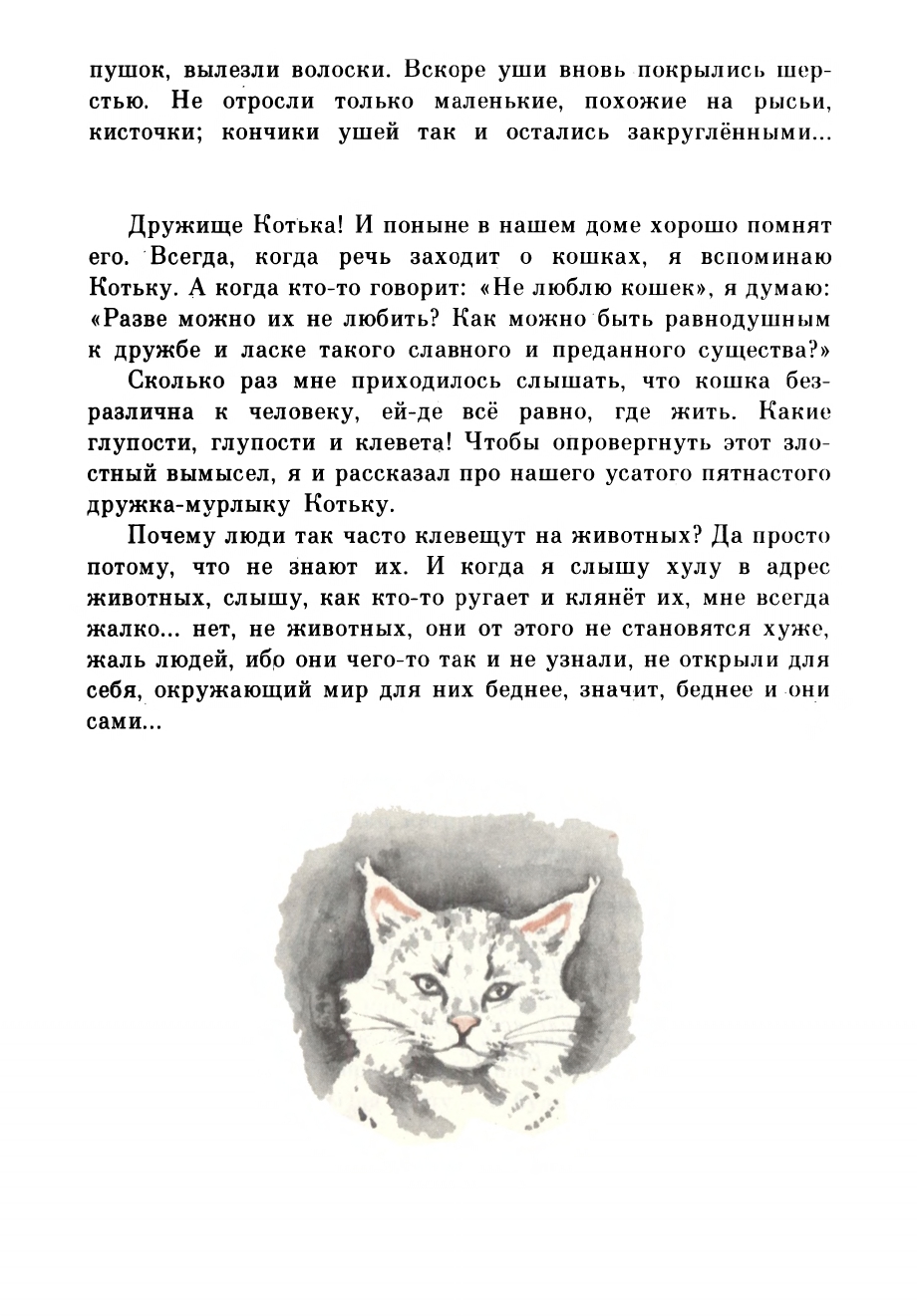 пушок, вылезли волоски. Вскоре уши вновь покрылись шерстью. Не отросли только маленькие, похожие на рысьи, кисточки; кончики ушей так и остались закруглёнными...

Дружище Котька! И поныне в нашем доме хорошо помнят его. Всегда, когда речь заходит о кошках, я вспоминаю Котьку. А когда кто-то говорит: «Не люблю кошек», я думаю: «Разве можно их не любить? Как можно быть равнодушным к дружбе и ласке такого славного и преданного существа?»

Сколько раз мне приходилось слышать, что кошка безразлична к человеку, ей-де всё равно, где жить. Какие глупости, глупости и клевета! Чтобы опровергнуть этот злостный вымысел, я и рассказал про нашего усатого пятнастого дружка-мурлыку Котьку.

Почему люди так часто клевещут на животных? Да просто потому, что не знают их. И когда я слышу хулу в адрес животных, слышу, как кто-то ругает и клянёт их, мне всегда жалко... нет, не животных, они от этого не становятся хуже, жаль людей, ибо они чего-то так и не узнали, не открыли для себя, окружающий мир для них беднее, значит, беднее и они сами...